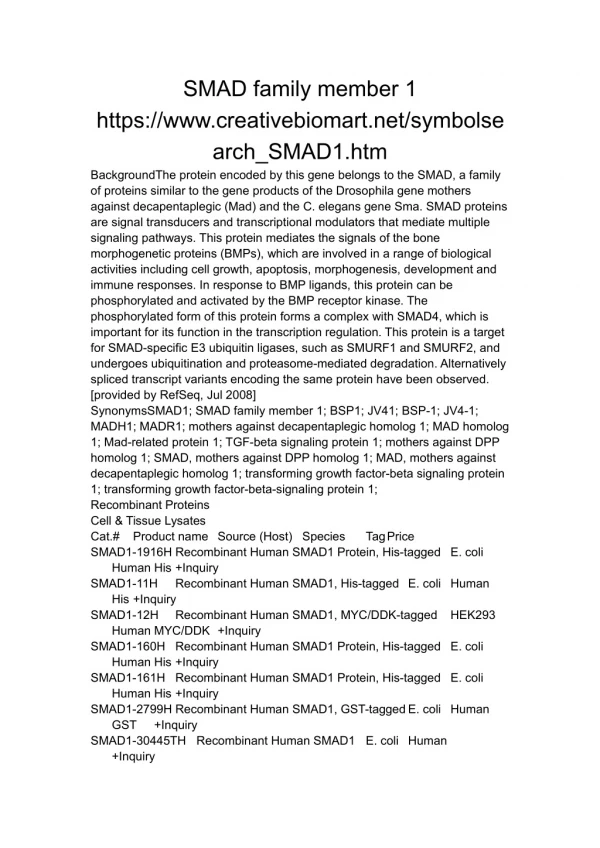 SMAD family member 1
https://www.creativebiomart.net/symbolsearch_SMAD1.htm

BackgroundThe protein encoded by this gene belongs to the SMAD, a family of proteins similar to the gene products of the Drosophila gene mothers against decapentaplegic (Mad) and the C. elegans gene Sma. SMAD proteins are signal transducers and transcriptional modulators that mediate multiple signaling pathways. This protein mediates the signals of the bone morphogenetic proteins (BMPs), which are involved in a range of biological activities including cell growth, apoptosis, morphogenesis, development and immune responses. In response to BMP ligands, this protein can be phosphorylated and activated by the BMP receptor kinase. The phosphorylated form of this protein forms a complex with SMAD4, which is important for its function in the transcription regulation. This protein is a target for SMAD-specific E3 ubiquitin ligases, such as SMURF1 and SMURF2, and undergoes ubiquitination and proteasome-mediated degradation. Alternatively spliced transcript variants encoding the same protein have been observed. [provided by RefSeq, Jul 2008]
SynonymsSMAD1; SMAD family member 1; BSP1; JV41; BSP-1; JV4-1; MADH1; MADR1; mothers against decapentaplegic homolog 1; MAD homolog 1; Mad-related protein 1; TGF-beta signaling protein 1; mothers against DPP homolog 1; SMAD, mothers against DPP homolog 1; MAD, mothers against decapentaplegic homolog 1; transforming growth factor-beta signaling protein 1; transforming growth factor-beta-signaling protein 1;
Recombinant Proteins
Cell & Tissue Lysates
Cat.# Product name Source (Host) Species Tag Price
SMAD1-1916H Recombinant Human SMAD1 Protein, His-tagged E. coli Human His +Inquiry
SMAD1-11H Recombinant Human SMAD1, His-tagged E. coli Human His +Inquiry
SMAD1-12H Recombinant Human SMAD1, MYC/DDK-tagged HEK293 Human MYC/DDK +Inquiry
SMAD1-160H Recombinant Human SMAD1 Protein, His-tagged E. coli Human His +Inquiry
SMAD1-161H Recombinant Human SMAD1 Protein, His-tagged E. coli Human His +Inquiry
SMAD1-2799H Recombinant Human SMAD1, GST-tagged E. coli Human GST +Inquiry
SMAD1-30445TH Recombinant Human SMAD1 E. coli Human +Inquiry